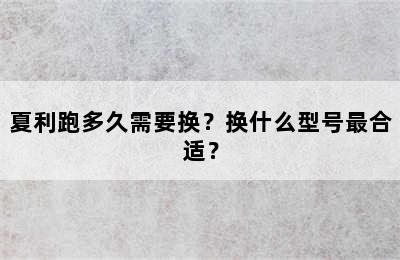 夏利跑多久需要换？换什么型号最合适？